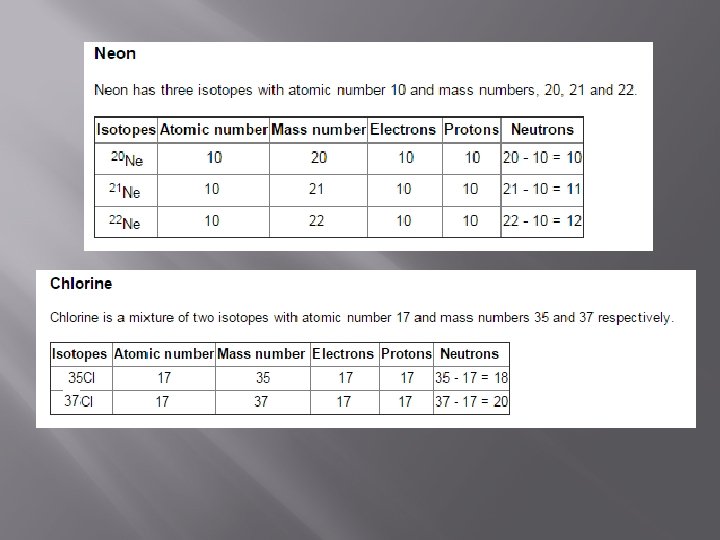 Neon

Neon has three isotopes with atomic number 10 and mass numbers, 20, 21 and 22.

| Isotopes | Atomic number | Mass number | Electrons | Protons | Neutrons |
|---|---|---|---|---|---|
| $^{20}Ne$ | 10 | 20 | 10 | 10 | 20 - 10 = 10 |
| $^{21}Ne$ | 10 | 21 | 10 | 10 | 21 - 10 = 11 |
| $^{22}Ne$ | 10 | 22 | 10 | 10 | 22 - 10 = 12 |

Chlorine

Chlorine is a mixture of two isotopes with atomic number 17 and mass numbers 35 and 37 respectively.

| Isotopes | Atomic number | Mass number | Electrons | Protons | Neutrons |
|---|---|---|---|---|---|
| 35Cl | 17 | 35 | 17 | 17 | 35 - 17 = 18 |
| 37Cl | 17 | 37 | 17 | 17 | 37 - 17 = 20 |